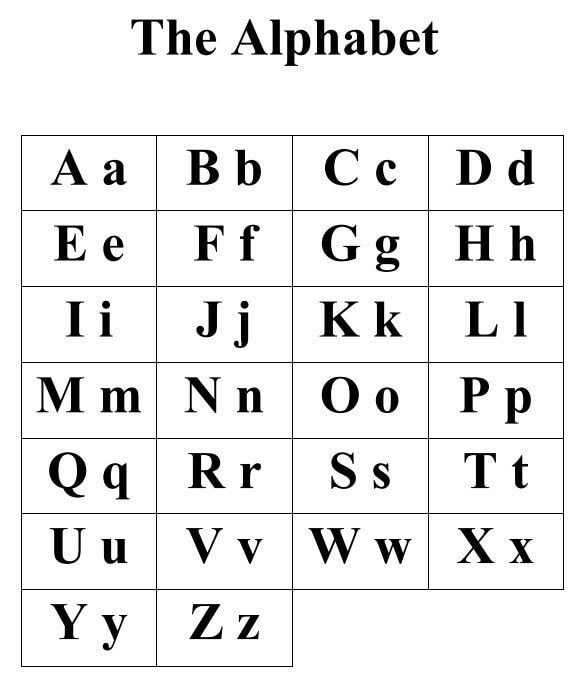 The Alphabet

| A a | B b | C c | D d |
|---|---|---|---|
| E e | F f | G g | H h |
| I i | J j | K k | L l |
| M m | N n | O o | P p |
| Q q | R r | S s | T t |
| U u | V v | W w | X x |
| Y y | Z z | | |